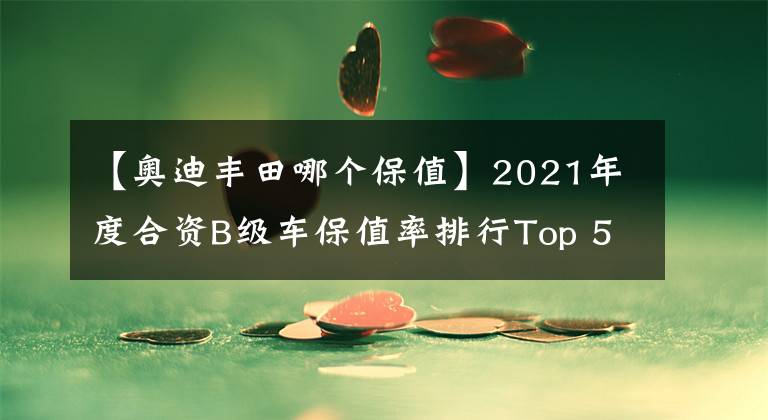 【奥迪丰田哪个保值】2021年度合资B级车保值率排行Top 5